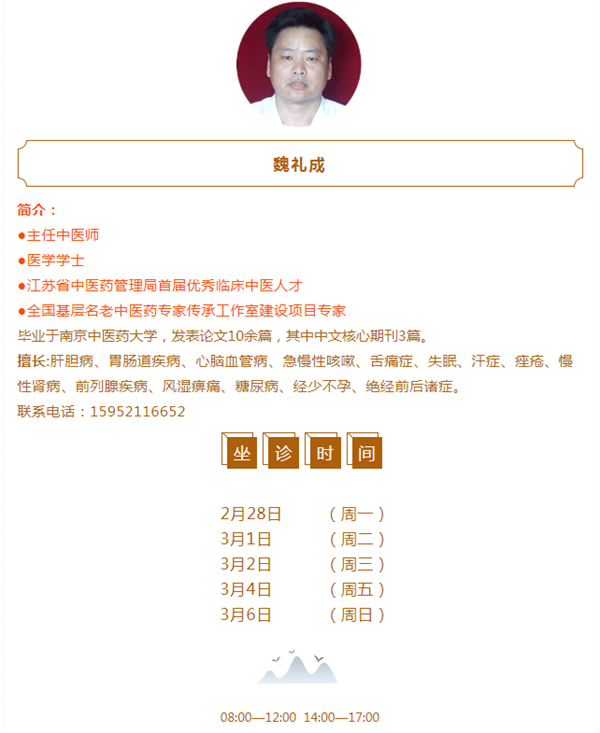 魏礼成

简介：

●主任中医师

●医学学士

●江苏省中医药管理局首届优秀临床中医人才

●全国基层名老中医药专家传承工作室建设项目专家

毕业于南京中医药大学，发表论文10余篇，其中中文核心期刊3篇。

擅长:肝胆病、胃肠道疾病、心脑血管病、急慢性咳嗽、舌痛症、失眠、汗症、痤疮、慢性肾病、前列腺疾病、风湿痹痛、糖尿病、经少不孕、绝经前后诸症。

联系电话：15952116652

坐 诊 时 间

2月28日 （周一）
3月1日 （周二）
3月2日 （周三）
3月4日 （周五）
3月6日 （周日）

08:00—12:00 14:00—17:00